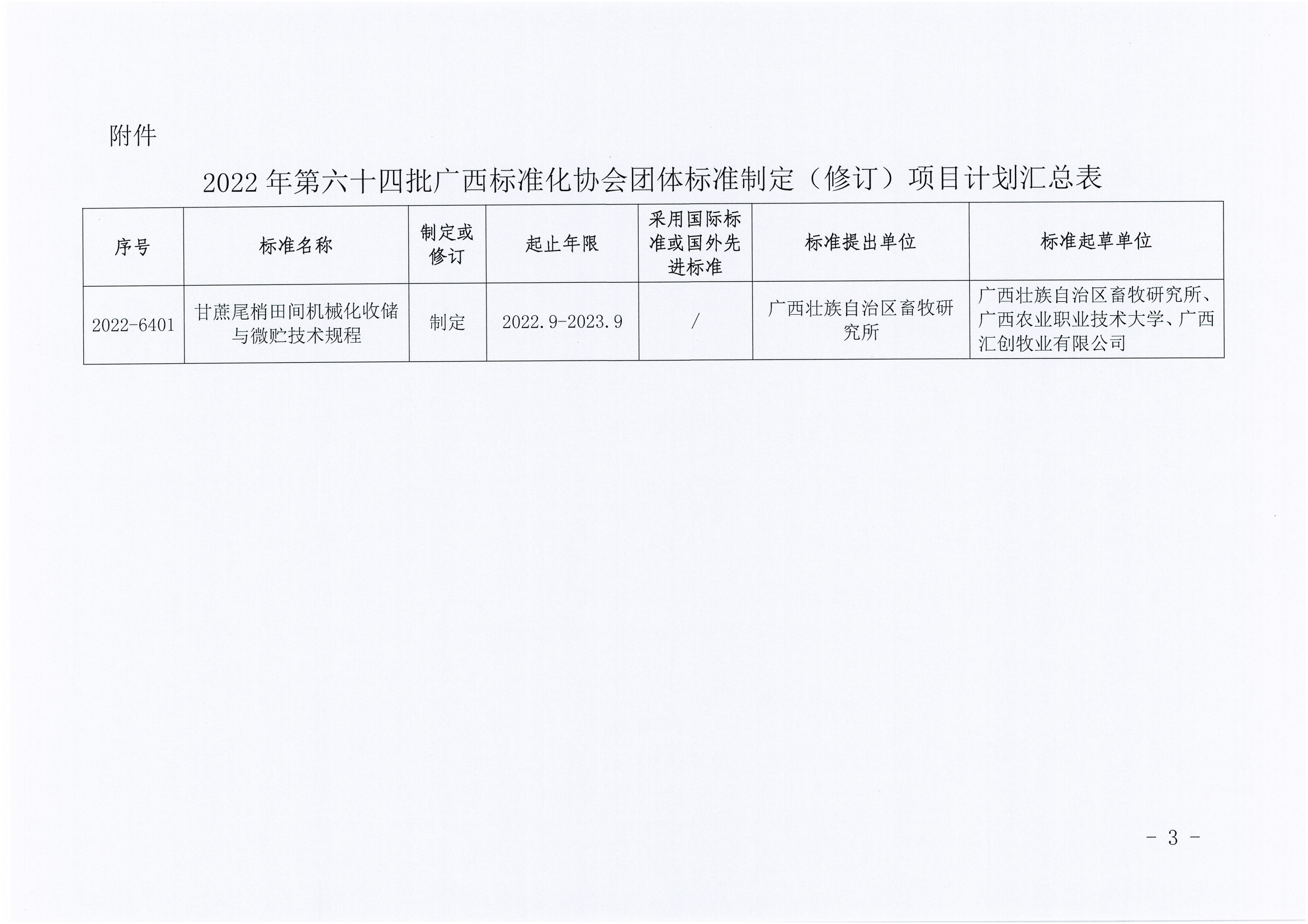 附件

2022年第六十四批广西标准化协会团体标准制定（修订）项目计划汇总表

| 序号 | 标准名称 | 制定或修订 | 起止年限 | 采用国际标准或国外先进标准 | 标准提出单位 | 标准起草单位 |
|---|---|---|---|---|---|---|
| 2022-6401 | 甘蔗尾梢田间机械化收储与微贮技术规程 | 制定 | 2022.9-2023.9 | / | 广西壮族自治区畜牧研究所 | 广西壮族自治区畜牧研究所、广西农业职业技术大学、广西汇创牧业有限公司 |

- 3 -